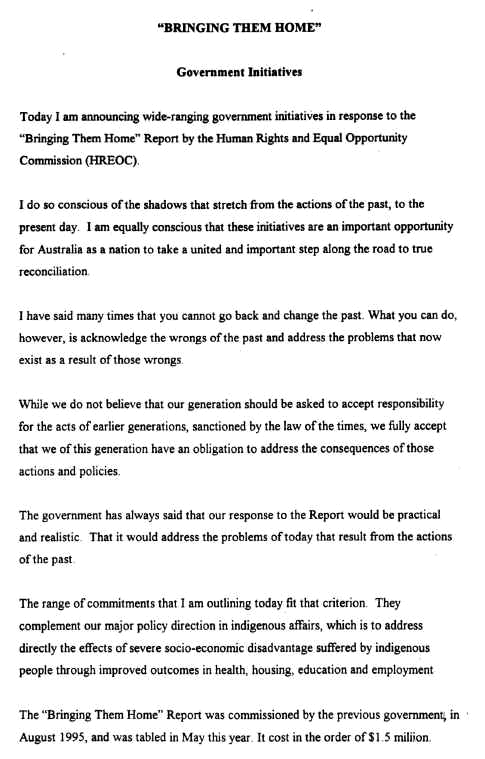 "BRINGING THEM HOME"

Government Initiatives

Today I am announcing wide-ranging government initiatives in response to the "Bringing Them Home" Report by the Human Rights and Equal Opportunity Commission (HREOC).

I do so conscious of the shadows that stretch from the actions of the past, to the present day. I am equally conscious that these initiatives are an important opportunity for Australia as a nation to take a united and important step along the road to true reconciliation.

I have said many times that you cannot go back and change the past. What you can do, however, is acknowledge the wrongs of the past and address the problems that now exist as a result of those wrongs.

While we do not believe that our generation should be asked to accept responsibility for the acts of earlier generations, sanctioned by the law of the times, we fully accept that we of this generation have an obligation to address the consequences of those actions and policies.

The government has always said that our response to the Report would be practical and realistic. That it would address the problems of today that result from the actions of the past.

The range of commitments that I am outlining today fit that criterion. They complement our major policy direction in indigenous affairs, which is to address directly the effects of severe socio-economic disadvantage suffered by indigenous people through improved outcomes in health, housing, education and employment

The "Bringing Them Home" Report was commissioned by the previous government, in August 1995, and was tabled in May this year. It cost in the order of $1.5 million.